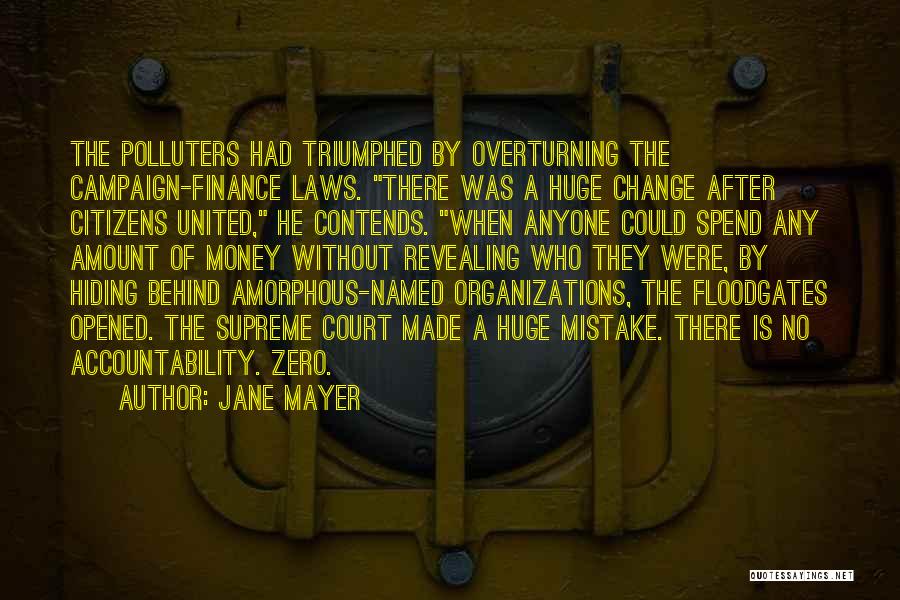 THE POLLUTERS HAD TRIUMPHED BY OVERTURNING THE CAMPAIGN-FINANCE LAWS. "THERE WAS A HUGE CHANGE AFTER CITIZENS UNITED," HE CONTENDS. "WHEN ANYONE COULD SPEND ANY AMOUNT OF MONEY WITHOUT REVEALING WHO THEY WERE, BY HIDING BEHIND AMORPHOUS-NAMED ORGANIZATIONS, THE FLOODGATES OPENED. THE SUPREME COURT MADE A HUGE MISTAKE. THERE IS NO ACCOUNTABILITY. ZERO.

AUTHOR: JANE MAYER

QUOTESSAYINGS.NET